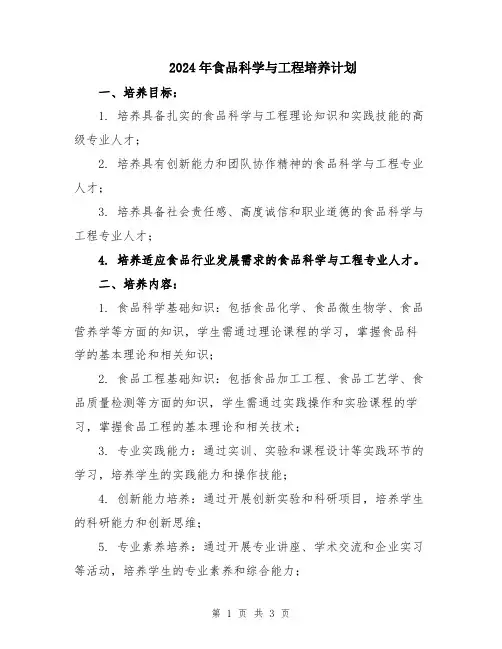 2024年食品科学与工程培养计划

一、培养目标：

1. 培养具备扎实的食品科学与工程理论知识和实践技能的高级专业人才；

2. 培养具有创新能力和团队协作精神的食品科学与工程专业人才；

3. 培养具备社会责任感、高度诚信和职业道德的食品科学与工程专业人才；

4. 培养适应食品行业发展需求的食品科学与工程专业人才。

二、培养内容：

1. 食品科学基础知识：包括食品化学、食品微生物学、食品营养学等方面的知识，学生需通过理论课程的学习，掌握食品科学的基本理论和相关知识；

2. 食品工程基础知识：包括食品加工工程、食品工艺学、食品质量检测等方面的知识，学生需通过实践操作和实验课程的学习，掌握食品工程的基本理论和相关技术；

3. 专业实践能力：通过实训、实验和课程设计等实践环节的学习，培养学生的实践能力和操作技能；

4. 创新能力培养：通过开展创新实验和科研项目，培养学生的科研能力和创新思维；

5. 专业素养培养：通过开展专业讲座、学术交流和企业实习等活动，培养学生的专业素养和综合能力；

第 1 页 共 3 页